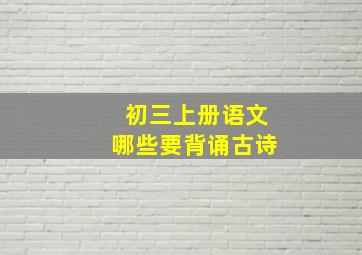 初三上册语文
哪些要背诵古诗